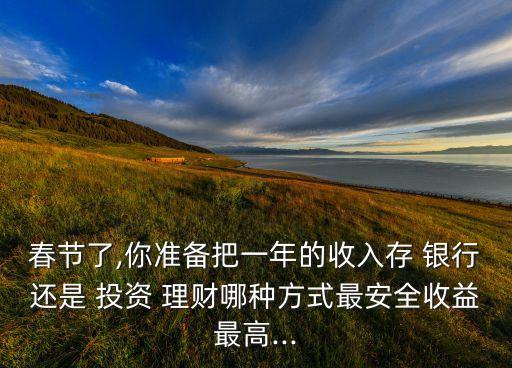 春节了,你准备把一年的收入存 银行还是 投资 理财哪种方式最安全收益最高...